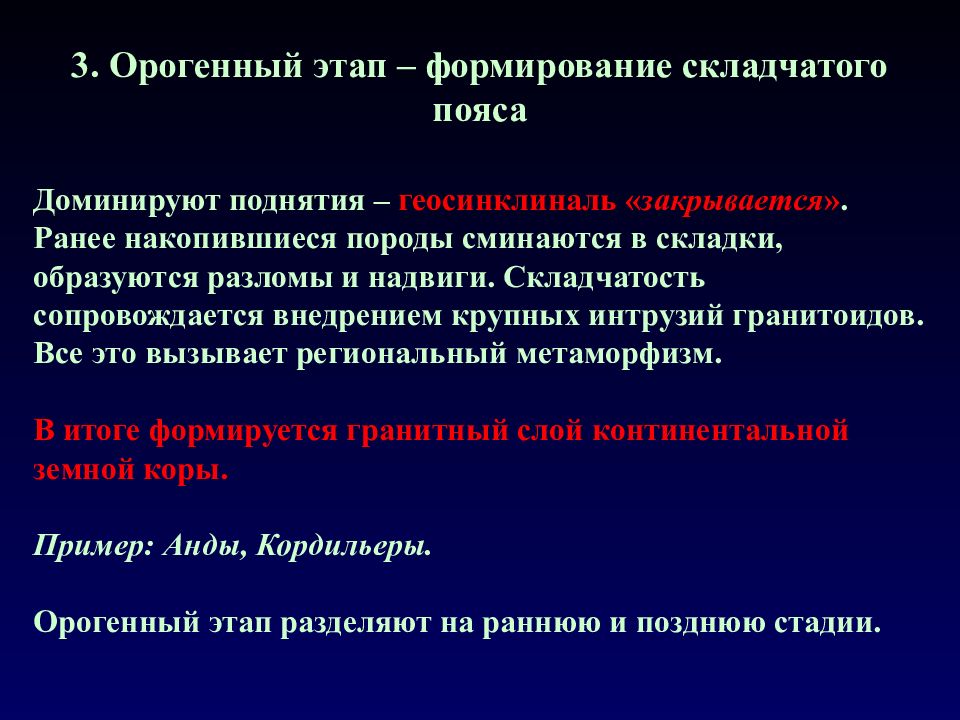 3. Орогенный этап – формирование складчатого пояса

Доминируют поднятия – геосинклиналь «закрывается». Ранее накопившиеся породы сминаются в складки, образуются разломы и надвиги. Складчатость сопровождается внедрением крупных интрузий гранитоидов. Все это вызывает региональный метаморфизм.

В итоге формируется гранитный слой континентальной земной коры.

Пример: Анды, Кордильеры.

Орогенный этап разделяют на раннюю и позднюю стадии.